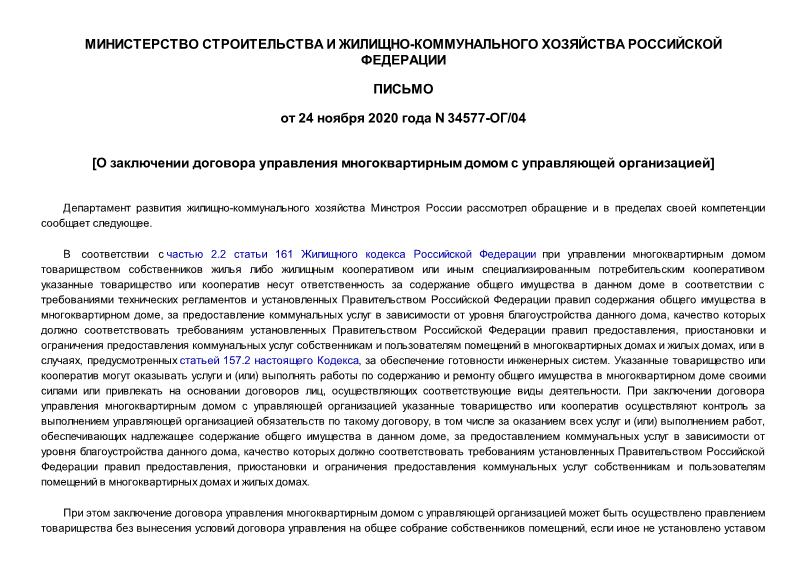 МИНИСТЕРСТВО СТРОИТЕЛЬСТВА И ЖИЛИЩНО-КОММУНАЛЬНОГО ХОЗЯЙСТВА РОССИЙСКОЙ ФЕДЕРАЦИИ

ПИСЬМО

от 24 ноября 2020 года N 34577-ОГ/04

[О заключении договора управления многоквартирным домом с управляющей организацией]

Департамент развития жилищно-коммунального хозяйства Минстроя России рассмотрел обращение и в пределах своей компетенции сообщает следующее.

В соответствии с частью 2.2 статьи 161 Жилищного кодекса Российской Федерации при управлении многоквартирным домом товариществом собственников жилья либо жилищным кооперативом или иным специализированным потребительским кооперативом указанные товарищество или кооператив несут ответственность за содержание общего имущества в данном доме в соответствии с требованиями технических регламентов и установленных Правительством Российской Федерации правил содержания общего имущества в многоквартирном доме, за предоставление коммунальных услуг в зависимости от уровня благоустройства данного дома, качество которых должно соответствовать требованиям установленных Правительством Российской Федерации правил предоставления, приостановки и ограничения предоставления коммунальных услуг собственникам и пользователям помещений в многоквартирных домах и жилых домах, или в случаях, предусмотренных статьей 157.2 настоящего Кодекса, за обеспечение готовности инженерных систем. Указанные товарищество или кооператив могут оказывать услуги и (или) выполнять работы по содержанию и ремонту общего имущества в многоквартирном доме своими силами или привлекать на основании договоров лиц, осуществляющих соответствующие виды деятельности. При заключении договора управления многоквартирным домом с управляющей организацией указанные товарищество или кооператив осуществляют контроль за выполнением управляющей организацией обязательств по такому договору, в том числе за оказанием всех услуг и (или) выполнением работ, обеспечивающих надлежащее содержание общего имущества в данном доме, за предоставлением коммунальных услуг в зависимости от уровня благоустройства данного дома, качество которых должно соответствовать требованиям установленных Правительством Российской Федерации правил предоставления, приостановки и ограничения предоставления коммунальных услуг собственникам и пользователям помещений в многоквартирных домах и жилых домах.

При этом заключение договора управления многоквартирным домом с управляющей организацией может быть осуществлено правлением товарищества без вынесения условий договора управления на общее собрание собственников помещений, если иное не установлено уставом